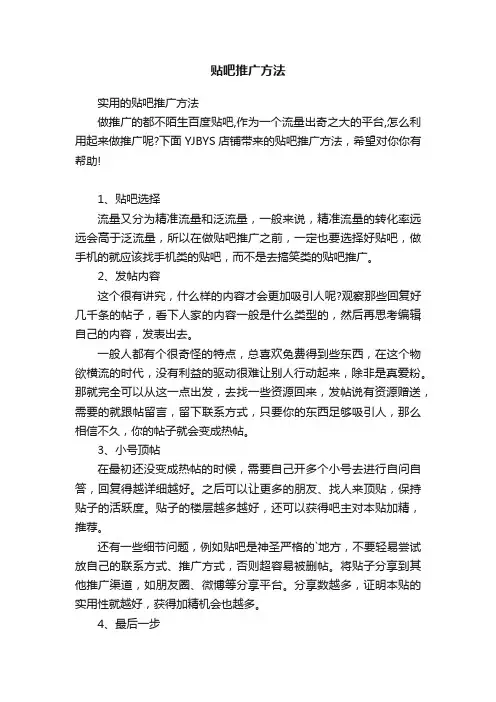 贴吧推广方法

实用的贴吧推广方法

做推广的都不陌生百度贴吧,作为一个流量出奇之大的平台,怎么利用起来做推广呢?下面 YJBYS 店铺带来的贴吧推广方法，希望对你你有帮助!

1、贴吧选择

流量又分为精准流量和泛流量，一般来说，精准流量的转化率远远会高于泛流量，所以在做贴吧推广之前，一定也要选择好贴吧，做手机的就应该找手机类的贴吧，而不是去搞笑类的贴吧推广。

2、发帖内容

这个很有讲究，什么样的内容才会更加吸引人呢?观察那些回复好几千条的帖子，看下人家的内容一般是什么类型的，然后再思考编辑自己的内容，发表出去。

一般人都有个很奇怪的特点，总喜欢免费得到些东西，在这个物欲横流的时代，没有利益的驱动很难让别人行动起来，除非是真爱粉。那就完全可以从这一点出发，去找一些资源回来，发帖说有资源赠送，需要的就跟帖留言，留下联系方式，只要你的东西足够吸引人，那么相信不久，你的帖子就会变成热帖。

3、小号顶帖

在最初还没变成热帖的时候，需要自己开多个小号去进行自问自答，回复得越详细越好。之后可以让更多的朋友、找人来顶贴，保持贴子的活跃度。贴子的楼层越多越好，还可以获得吧主对本贴加精，推荐。

还有一些细节问题，例如贴吧是神圣严格的`地方，不要轻易尝试放自己的联系方式、推广方式，否则超容易被删帖。将贴子分享到其他推广渠道，如朋友圈、微博等分享平台。分享数越多，证明本贴的实用性就越好，获得加精机会也越多。

4、最后一步